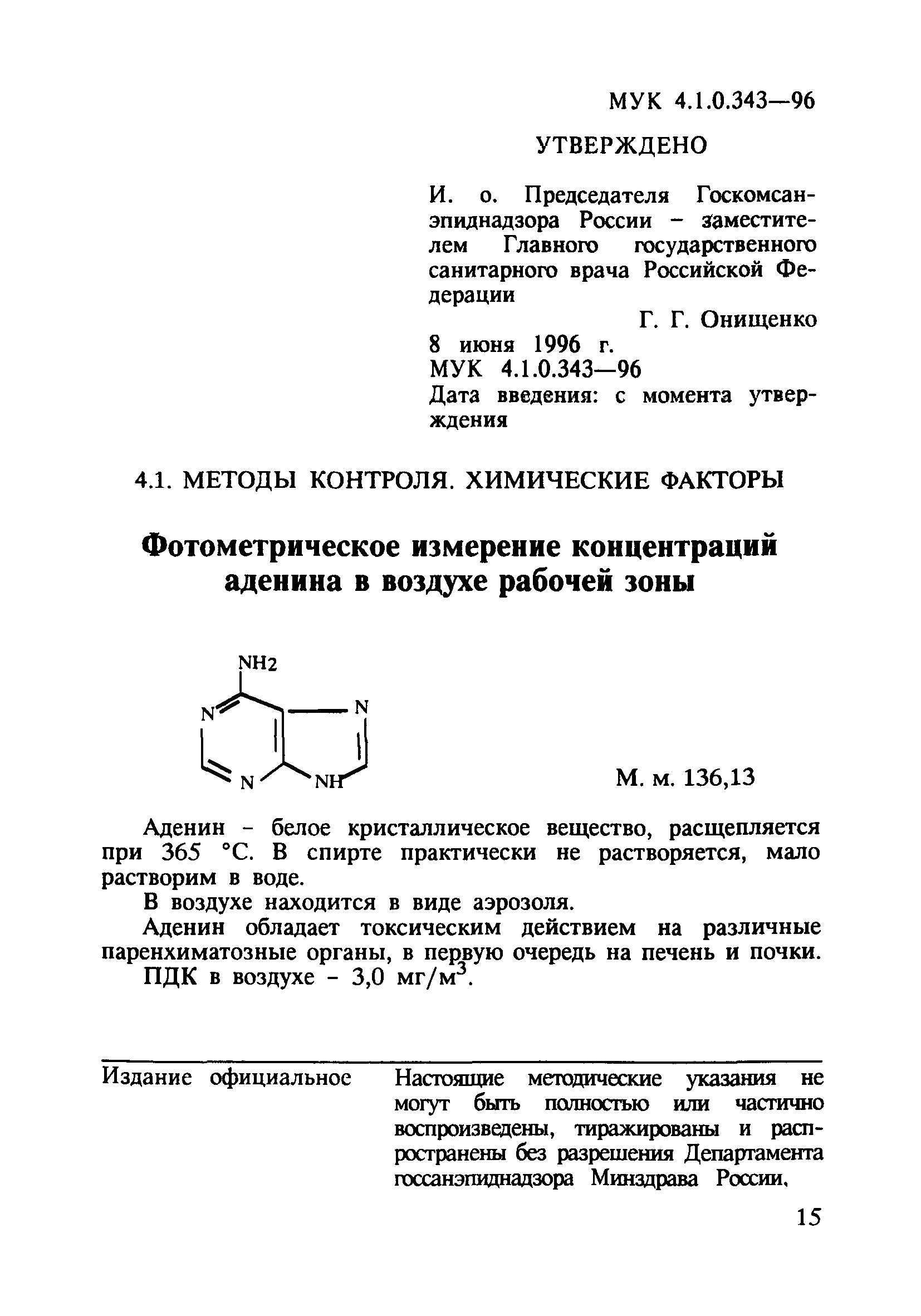 МУК 4.1.0.343—96

УТВЕРЖДЕНО

И. о. Председателя Госкомсанэпиднадзора России – заместителем Главного государственного санитарного врача Российской Федерации

Г. Г. Онищенко

8 июня 1996 г.
МУК 4.1.0.343—96
Дата введения: с момента утверждения

4.1. МЕТОДЫ КОНТРОЛЯ. ХИМИЧЕСКИЕ ФАКТОРЫ

Фотометрическое измерение концентраций аденина в воздухе рабочей зоны

NH2
N
N
N
NH

М. м. 136,13

Аденин – белое кристаллическое вещество, расщепляется при 365 °С. В спирте практически не растворяется, мало растворим в воде.

В воздухе находится в виде аэрозоля.

Аденин обладает токсическим действием на различные паренхиматозные органы, в первую очередь на печень и почки.

ПДК в воздухе – 3,0 мг/м$^3$.

Издание официальное

Настоящие методические указания не могут быть полностью или частично воспроизведены, тиражированы и распространены без разрешения Департамента госсанэпиднадзора Минздрава России.

15